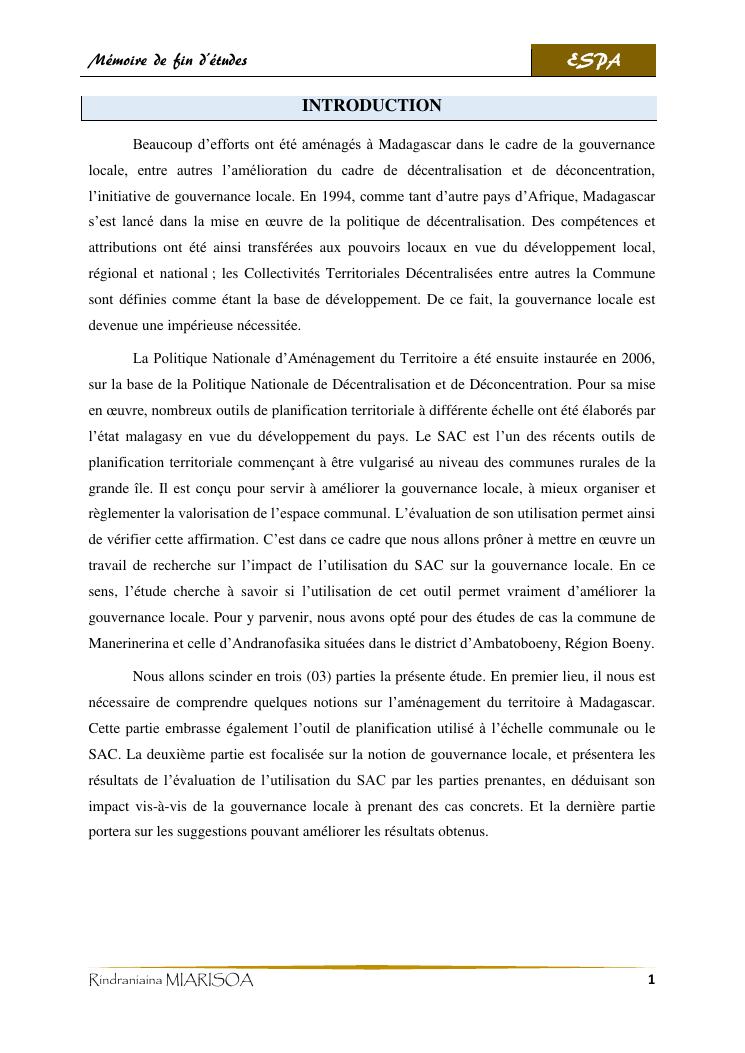 Mémoire de fin d'études

ESPA

INTRODUCTION

Beaucoup d'efforts ont été aménagés à Madagascar dans le cadre de la gouvernance locale, entre autres l'amélioration du cadre de décentralisation et de déconcentration, l'initiative de gouvernance locale. En 1994, comme tant d'autre pays d'Afrique, Madagascar s'est lancé dans la mise en œuvre de la politique de décentralisation. Des compétences et attributions ont été ainsi transférées aux pouvoirs locaux en vue du développement local, régional et national ; les Collectivités Territoriales Décentralisées entre autres la Commune sont définies comme étant la base de développement. De ce fait, la gouvernance locale est devenue une impérieuse nécessitée.

La Politique Nationale d'Aménagement du Territoire a été ensuite instaurée en 2006, sur la base de la Politique Nationale de Décentralisation et de Déconcentration. Pour sa mise en œuvre, nombreux outils de planification territoriale à différente échelle ont été élaborés par l'état malagasy en vue du développement du pays. Le SAC est l'un des récents outils de planification territoriale commençant à être vulgarisé au niveau des communes rurales de la grande île. Il est conçu pour servir à améliorer la gouvernance locale, à mieux organiser et règlementer la valorisation de l'espace communal. L'évaluation de son utilisation permet ainsi de vérifier cette affirmation. C'est dans ce cadre que nous allons prôner à mettre en œuvre un travail de recherche sur l'impact de l'utilisation du SAC sur la gouvernance locale. En ce sens, l'étude cherche à savoir si l'utilisation de cet outil permet vraiment d'améliorer la gouvernance locale. Pour y parvenir, nous avons opté pour des études de cas la commune de Manerinerina et celle d'Andranofasika situées dans le district d'Ambatoboeny, Région Boeny.

Nous allons scinder en trois (03) parties la présente étude. En premier lieu, il nous est nécessaire de comprendre quelques notions sur l'aménagement du territoire à Madagascar. Cette partie embrasse également l'outil de planification utilisé à l'échelle communale ou le SAC. La deuxième partie est focalisée sur la notion de gouvernance locale, et présentera les résultats de l'évaluation de l'utilisation du SAC par les parties prenantes, en déduisant son impact vis-à-vis de la gouvernance locale à prenant des cas concrets. Et la dernière partie portera sur les suggestions pouvant améliorer les résultats obtenus.

Rindraniaina MIARISOA

1